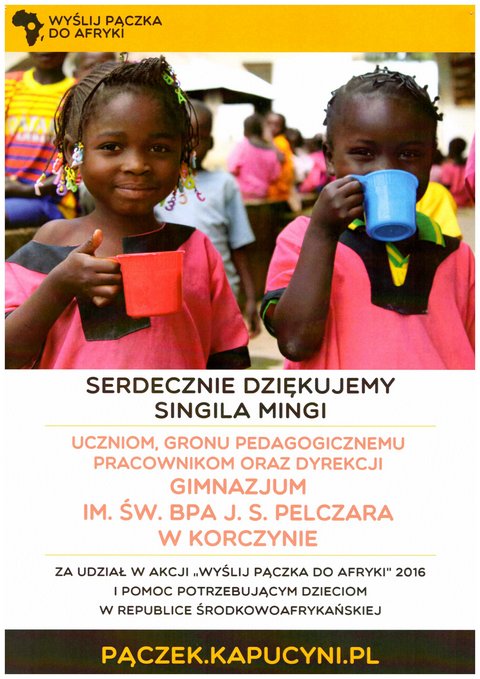 WYŚLIJ PĄCZKA DO AFRYKI

SERDECZNIE DZIĘKUJEMY
SINGILA MINGI

UCZNIOM, GRONU PEDAGOGICZNEMU
PRACOWNIKOM ORAZ DYREKCJI
GIMNAZJUM
IM. ŚW. BPA J. S. PELCZARA
W KORCZYNIE

ZA UDZIAŁ W AKCJI „WYŚLIJ PĄCZKA DO AFRYKI" 2016
I POMOC POTRZEBUJĄCYM DZIECIOM
W REPUBLICE ŚRODKOWOAFRYKAŃSKIEJ

PĄCZEK.KAPUCYNI.PL